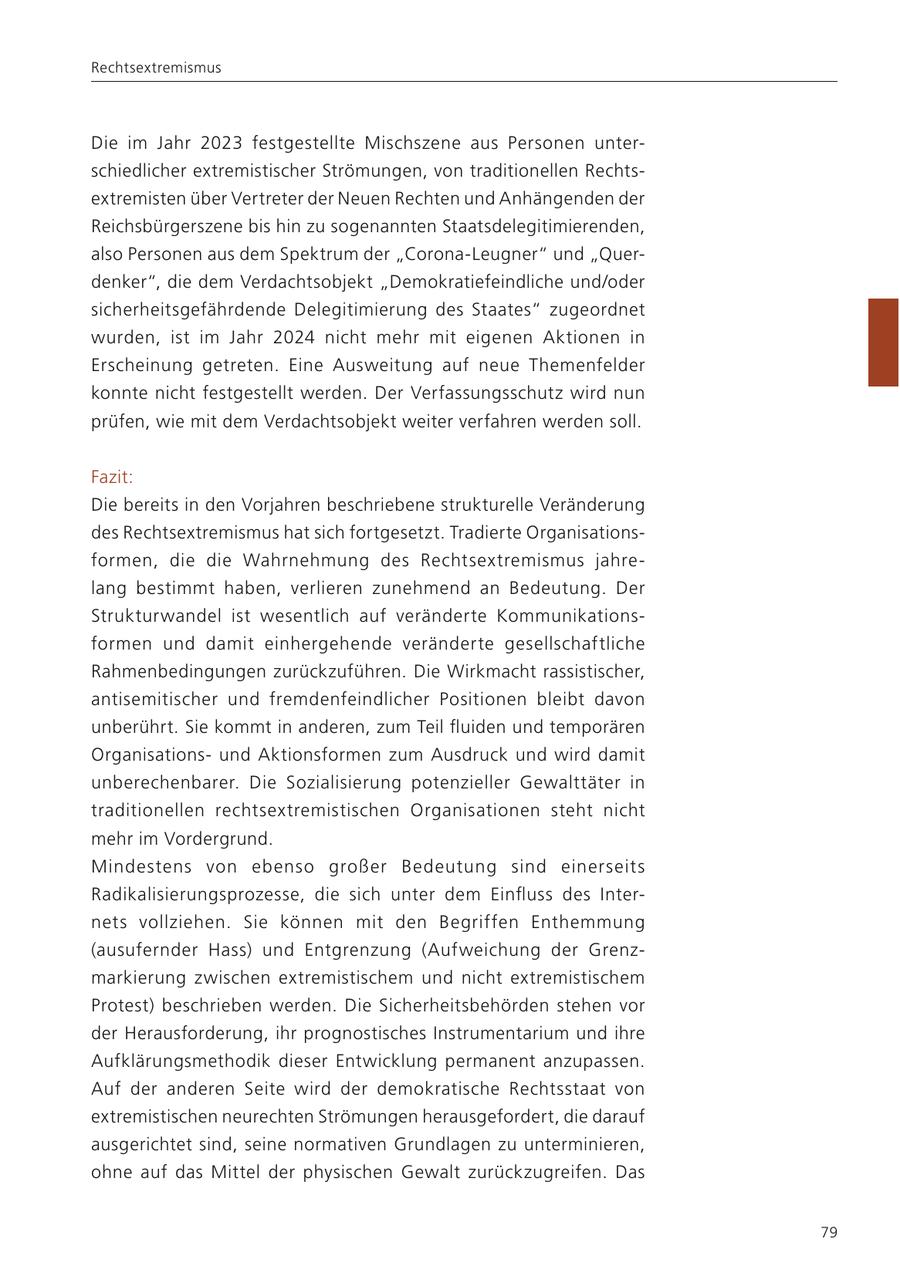 Rechtsextremismus

Die im Jahr 2023 festgestellte Mischszene aus Personen unterschiedlicher extremistischer Strömungen, von traditionellen Rechtsextremisten über Vertreter der Neuen Rechten und Anhängenden der Reichsbürgerszene bis hin zu sogenannten Staatsdelegitimierenden, also Personen aus dem Spektrum der „Corona-Leugner“ und „Querdenker“, die dem Verdachtsobjekt „Demokratiefeindliche und/oder sicherheitsgefährdende Delegitimierung des Staates“ zugeordnet wurden, ist im Jahr 2024 nicht mehr mit eigenen Aktionen in Erscheinung getreten. Eine Ausweitung auf neue Themenfelder konnte nicht festgestellt werden. Der Verfassungsschutz wird nun prüfen, wie mit dem Verdachtsobjekt weiter verfahren werden soll.

Fazit:
Die bereits in den Vorjahren beschriebene strukturelle Veränderung des Rechtsextremismus hat sich fortgesetzt. Tradierte Organisationsformen, die die Wahrnehmung des Rechtsextremismus jahrelang bestimmt haben, verlieren zunehmend an Bedeutung. Der Strukturwandel ist wesentlich auf veränderte Kommunikationsformen und damit einhergehende veränderte gesellschaftliche Rahmenbedingungen zurückzuführen. Die Wirkmacht rassistischer, antisemitischer und fremdenfeindlicher Positionen bleibt davon unberührt. Sie kommt in anderen, zum Teil fluiden und temporären Organisations- und Aktionsformen zum Ausdruck und wird damit unberechenbarer. Die Sozialisierung potenzieller Gewalttäter in traditionellen rechtsextremistischen Organisationen steht nicht mehr im Vordergrund.
Mindestens von ebenso großer Bedeutung sind einerseits Radikalisierungsprozesse, die sich unter dem Einfluss des Internets vollziehen. Sie können mit den Begriffen Enthemmung (ausufernder Hass) und Entgrenzung (Aufweichung der Grenzmarkierung zwischen extremistischem und nicht extremistischem Protest) beschrieben werden. Die Sicherheitsbehörden stehen vor der Herausforderung, ihr prognostisches Instrumentarium und ihre Aufklärungsmethodik dieser Entwicklung permanent anzupassen. Auf der anderen Seite wird der demokratische Rechtsstaat von extremistischen neurechten Strömungen herausgefordert, die darauf ausgerichtet sind, seine normativen Grundlagen zu unterminieren, ohne auf das Mittel der physischen Gewalt zurückzugreifen. Das

79